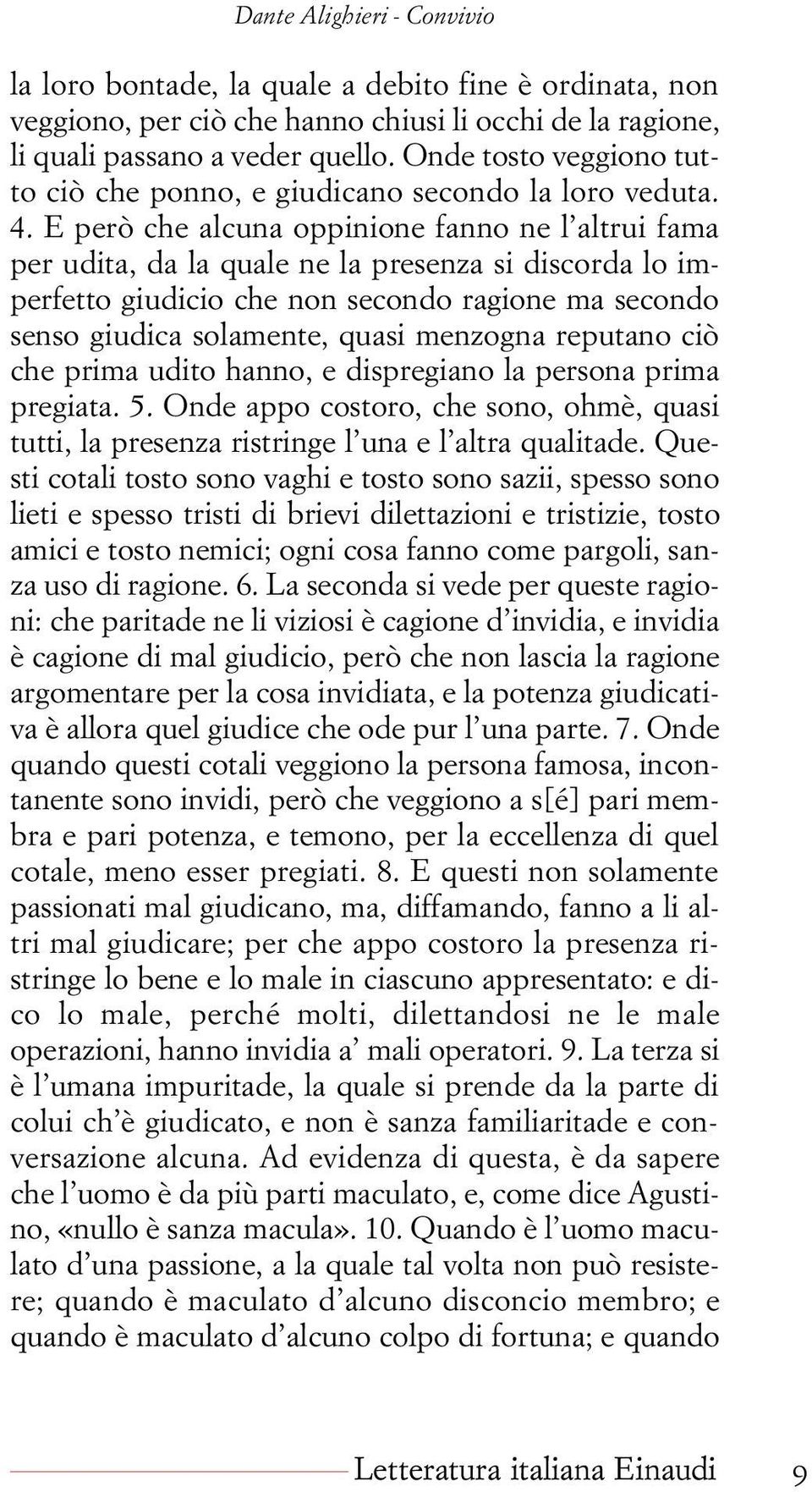 Dante Alighieri - Convivio

la loro bontade, la quale a debito fine è ordinata, non veggiono, per ciò che hanno chiusi li occhi de la ragione, li quali passano a veder quello. Onde tosto veggiono tutto ciò che ponno, e giudicano secondo la loro veduta. 4. E però che alcuna oppinione fanno ne l'altrui fama per udita, da la quale ne la presenza si discorda lo imperfetto giudicio che non secondo ragione ma secondo senso giudica solamente, quasi menzogna reputano ciò che prima udito hanno, e dispregiano la persona prima pregiata. 5. Onde appo costoro, che sono, ohmè, quasi tutti, la presenza ristringe l'una e l'altra qualitade. Questi cotali tosto sono vaghi e tosto sono sazii, spesso sono lieti e spesso tristi di brievi dilettazioni e tristizie, tosto amici e tosto nemici; ogni cosa fanno come pargoli, sanza uso di ragione. 6. La seconda si vede per queste ragioni: che paritade ne li viziosi è cagione d'invidia, e invidia è cagione di mal giudicio, però che non lascia la ragione argomentare per la cosa invidiata, e la potenza giudicativa è allora quel giudice che ode pur l'una parte. 7. Onde quando questi cotali veggiono la persona famosa, incontanente sono invidi, però che veggiono a s[é] pari membra e pari potenza, e temono, per la eccellenza di quel cotale, meno esser pregiati. 8. E questi non solamente passionati mal giudicano, ma, diffamando, fanno a li altri mal giudicare; per che appo costoro la presenza ristringe lo bene e lo male in ciascuno appresentato: e dico lo male, perché molti, dilettandosi ne le male operazioni, hanno invidia a' mali operatori. 9. La terza si è l'umana impuritade, la quale si prende da la parte di colui ch'è giudicato, e non è sanza familiaritade e conversazione alcuna. Ad evidenza di questa, è da sapere che l'uomo è da più parti maculato, e, come dice Agustino, «nullo è sanza macula». 10. Quando è l'uomo maculato d'una passione, a la quale tal volta non può resistere; quando è maculato d'alcuno disconcio membro; e quando è maculato d'alcuno colpo di fortuna; e quando

Letteratura italiana Einaudi 9